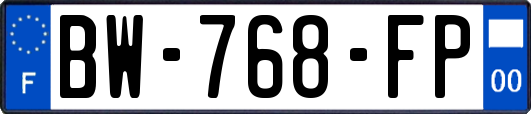 F
BW-768-FP
00